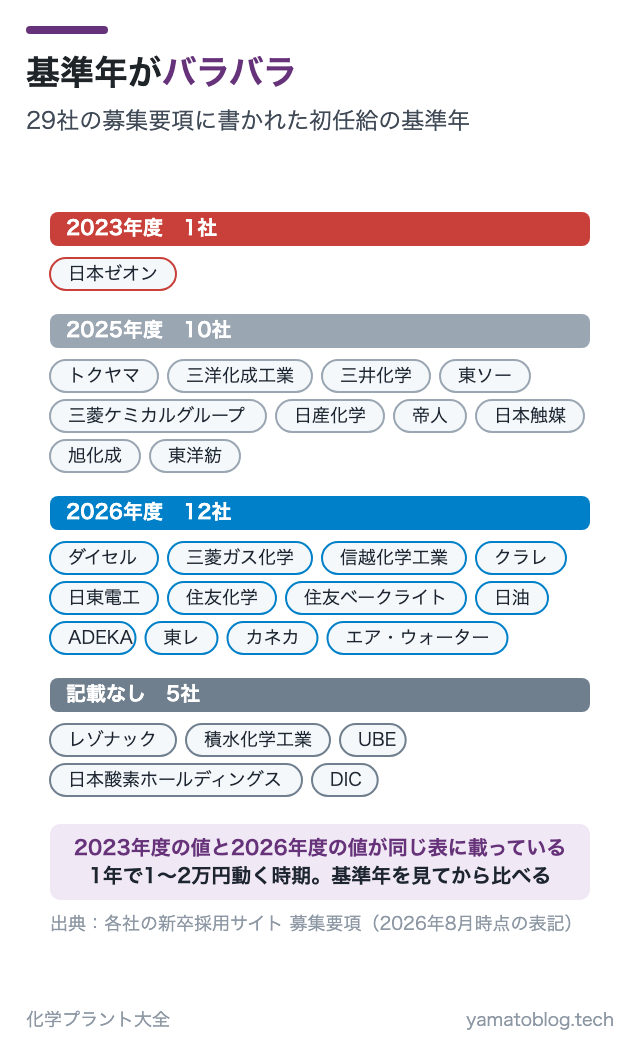 基準年がバラバラ

29社の募集要項に書かれた初任給の基準年

2023年度　1社

日本ゼオン

2025年度　10社

トクヤマ
三洋化成工業
三井化学
東ソー
三菱ケミカルグループ
日産化学
帝人
日本触媒
旭化成
東洋紡

2026年度　12社

ダイセル
三菱ガス化学
信越化学工業
クラレ
日東電工
住友化学
住友ベークライト
日油
ADEKA
東レ
カネカ
エア・ウォーター

記載なし　5社

レゾナック
積水化学工業
UBE
日本酸素ホールディングス
DIC

2023年度の値と2026年度の値が同じ表に載っている
1年で1〜2万円動く時期。基準年を見てから比べる

出典：各社の新卒採用サイト 募集要項（2026年8月時点の表記）

化学プラント大全

yamatoblog.tech